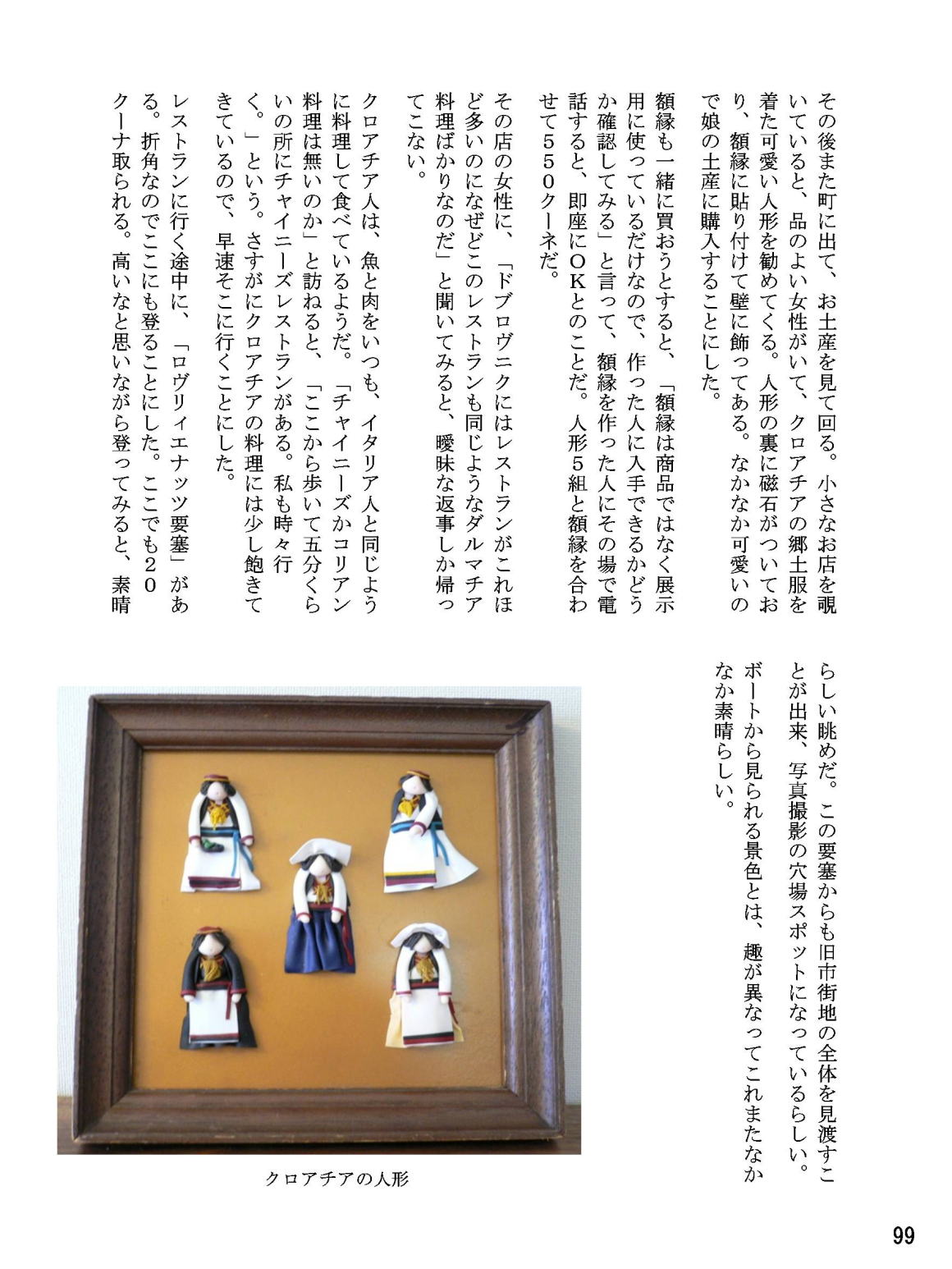 その後また町に出て、お土産を見て回る。小さなお店を覗いていると、品のよい女性がいて、クロアチアの郷土服を着た可愛い人形を勧めてくる。人形の裏に磁石がついており、額縁に貼り付けて壁に飾ってある。なかなか可愛いので娘の土産に購入することにした。

額縁も一緒に買おうとすると、「額縁は商品ではなく展示用に使っているだけなので、作った人に入手できるかどうか確認してみる」と言って、額縁を作った人にその場で電話すると、即座にOKとのことだ。人形5組と額縁を合わせて550クーネだ。

その店の女性に、「ドブロヴニクにはレストランがこれほど多いのになぜどこのレストランも同じようなダルマチア料理ばかりなのだ」と聞いてみると、曖昧な返事しか帰ってこない。

クロアチア人は、魚と肉をいつも、イタリア人と同じように料理して食べているようだ。「チャイニーズかコリアン料理は無いのか」と訪ねると、「ここから歩いて五分くらいの所にチャイニーズレストランがある。私も時々行く。」という。さすがにクロアチアの料理には少し飽きてきているので、早速そこに行くことにした。

レストランに行く途中に、「ロヴリィエナッツ要塞」がある。折角なのでここにも登ることにした。ここでも20クーナ取られる。高いなと思いながら登ってみると、素晴らしい眺めだ。この要塞からも旧市街地の全体を見渡すことが出来、写真撮影の穴場スポットになっているらしい。ボートから見られる景色とは、趣が異なってこれまたなかなか素晴らしい。

クロアチアの人形

99